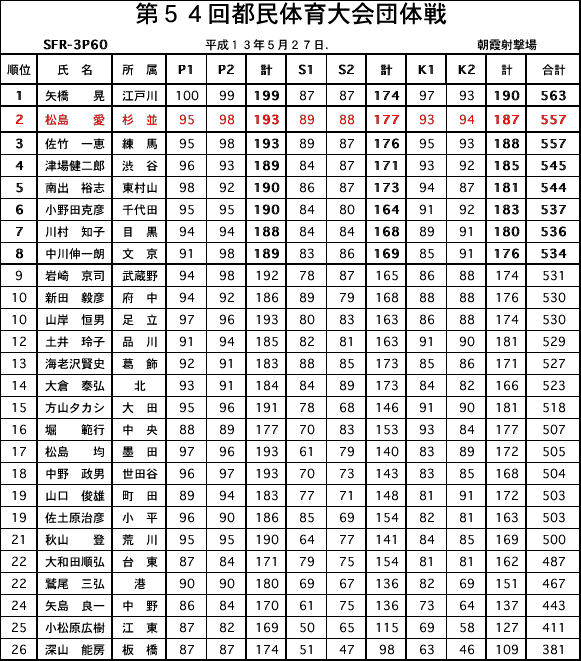 第５４回都民体育大会団体戦

SFR-3P60　　平成１３年５月２７日.　　朝霞射撃場

| 順位 | 氏　名 | 所　属 | P1 | P2 | 計 | S1 | S2 | 計 | K1 | K2 | 計 | 合計 |
|---|---|---|---|---|---|---|---|---|---|---|---|---|
| 1 | 矢橋　晃 | 江戸川 | 100 | 99 | 199 | 87 | 87 | 174 | 97 | 93 | 190 | 563 |
| 2 | 松島　愛 | 杉　並 | 95 | 98 | 193 | 89 | 88 | 177 | 93 | 94 | 187 | 557 |
| 3 | 佐竹　一恵 | 練　馬 | 95 | 98 | 193 | 89 | 87 | 176 | 95 | 93 | 188 | 557 |
| 4 | 津場健二郎 | 渋　谷 | 96 | 93 | 189 | 84 | 87 | 171 | 93 | 92 | 185 | 545 |
| 5 | 南出　裕志 | 東村山 | 98 | 92 | 190 | 86 | 87 | 173 | 94 | 87 | 181 | 544 |
| 6 | 小野田克彦 | 千代田 | 95 | 95 | 190 | 84 | 80 | 164 | 91 | 92 | 183 | 537 |
| 7 | 川村　知子 | 目　黒 | 94 | 94 | 188 | 84 | 84 | 168 | 89 | 91 | 180 | 536 |
| 8 | 中川伸一朗 | 文　京 | 91 | 98 | 189 | 83 | 86 | 169 | 85 | 91 | 176 | 534 |
| 9 | 岩崎　京司 | 武蔵野 | 94 | 98 | 192 | 78 | 87 | 165 | 86 | 88 | 174 | 531 |
| 10 | 新田　毅彦 | 府　中 | 94 | 92 | 186 | 89 | 79 | 168 | 88 | 88 | 176 | 530 |
| 10 | 山岸　恒男 | 足　立 | 97 | 96 | 193 | 80 | 83 | 163 | 86 | 88 | 174 | 530 |
| 12 | 土井　玲子 | 品　川 | 91 | 94 | 185 | 82 | 81 | 163 | 91 | 90 | 181 | 529 |
| 13 | 海老沢賢史 | 葛　飾 | 92 | 91 | 183 | 88 | 85 | 173 | 85 | 86 | 171 | 527 |
| 14 | 大倉　泰弘 | 北 | 93 | 91 | 184 | 84 | 89 | 173 | 84 | 82 | 166 | 523 |
| 15 | 方山タカシ | 大　田 | 95 | 96 | 191 | 78 | 68 | 146 | 91 | 90 | 181 | 518 |
| 16 | 堀　範行 | 中　央 | 88 | 89 | 177 | 70 | 83 | 153 | 93 | 84 | 177 | 507 |
| 17 | 松島　均 | 墨　田 | 97 | 96 | 193 | 61 | 79 | 140 | 83 | 89 | 172 | 505 |
| 18 | 中野　政男 | 世田谷 | 96 | 97 | 193 | 70 | 73 | 143 | 83 | 85 | 168 | 504 |
| 19 | 山口　俊雄 | 町　田 | 89 | 94 | 183 | 77 | 71 | 148 | 81 | 91 | 172 | 503 |
| 19 | 佐土原治彦 | 小　平 | 96 | 90 | 186 | 85 | 69 | 154 | 82 | 81 | 163 | 503 |
| 21 | 秋山　登 | 荒　川 | 95 | 95 | 190 | 64 | 77 | 141 | 84 | 85 | 169 | 500 |
| 22 | 大和田順弘 | 台　東 | 87 | 84 | 171 | 79 | 75 | 154 | 81 | 81 | 162 | 487 |
| 22 | 鷲尾　三弘 | 港 | 90 | 90 | 180 | 69 | 67 | 136 | 82 | 69 | 151 | 467 |
| 24 | 矢島　良一 | 中　野 | 86 | 84 | 170 | 61 | 75 | 136 | 73 | 64 | 137 | 443 |
| 25 | 小松原広樹 | 江　東 | 87 | 82 | 169 | 50 | 65 | 115 | 69 | 58 | 127 | 411 |
| 26 | 深山　能房 | 板　橋 | 87 | 87 | 174 | 51 | 47 | 98 | 63 | 46 | 109 | 381 |